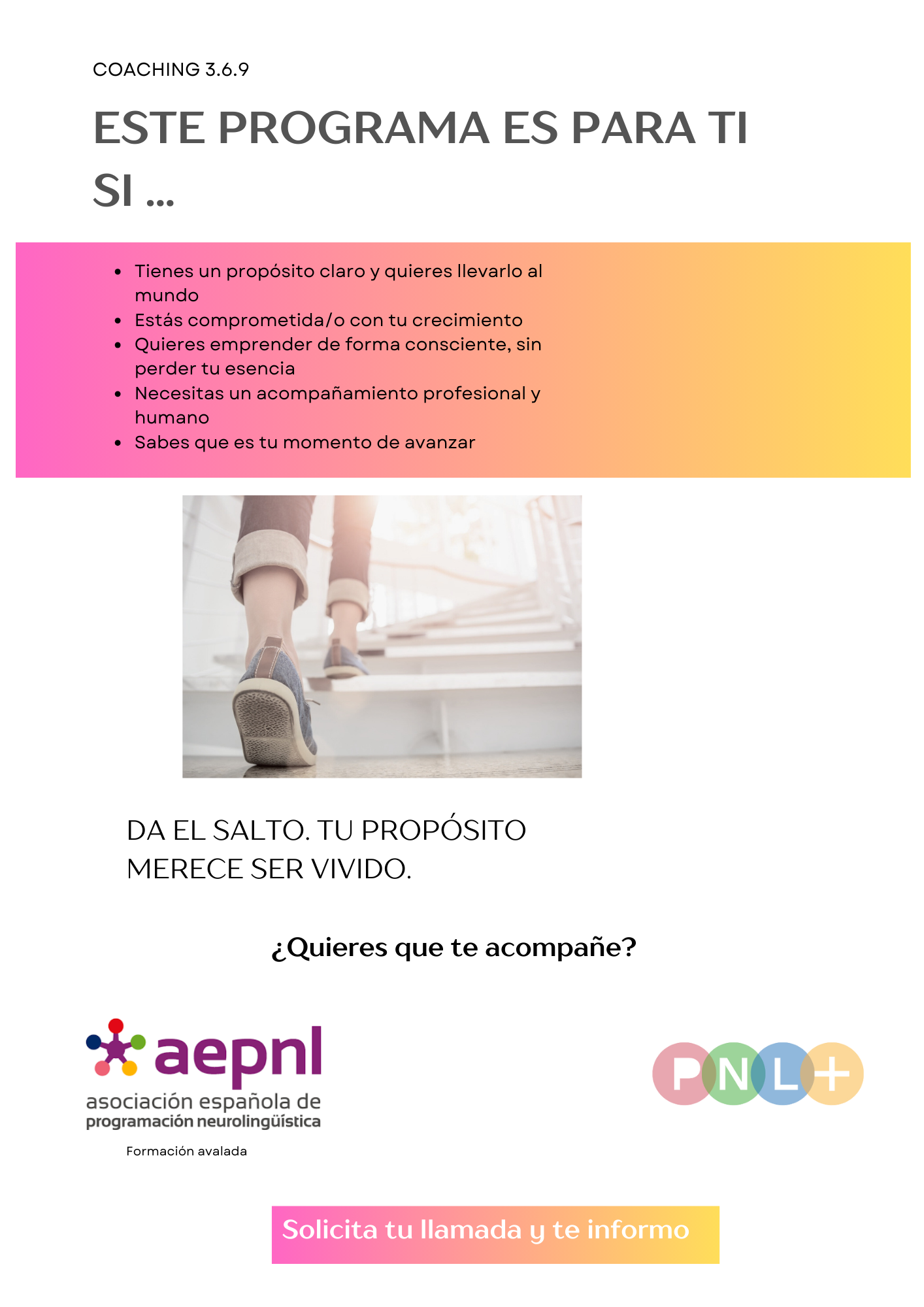 COACHING 3.6.9

ESTE PROGRAMA ES PARA TI SI ...

• Tienes un propósito claro y quieres llevarlo al mundo
• Estás comprometida/o con tu crecimiento
• Quieres emprender de forma consciente, sin perder tu esencia
• Necesitas un acompañamiento profesional y humano
• Sabes que es tu momento de avanzar

DA EL SALTO. TU PROPÓSITO MERECE SER VIVIDO.

¿Quieres que te acompañe?

aepnl
asociación española de
programación neurolingüística

Formación avalada

PNL+

Solicita tu llamada y te informo